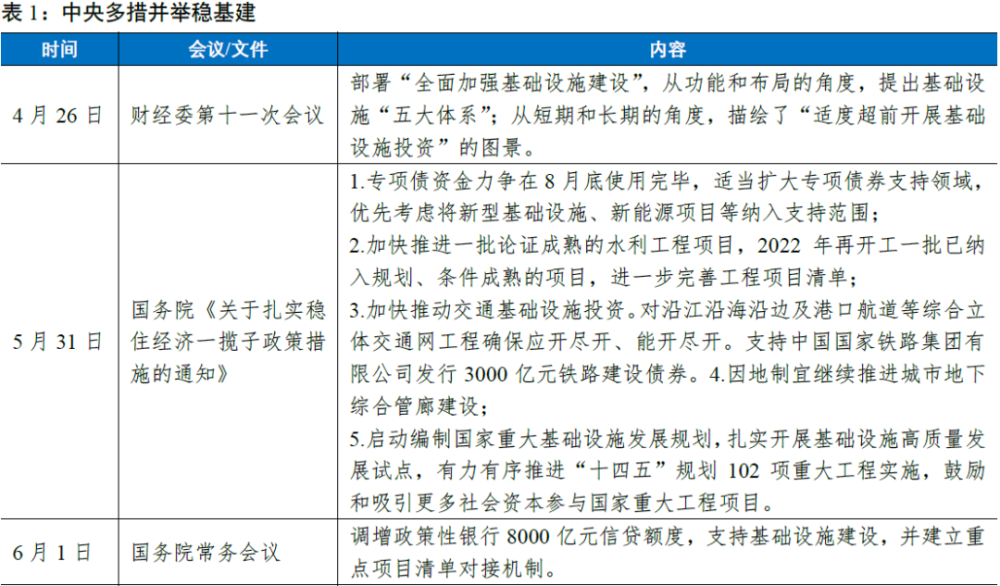 表 1：中央多措并举稳基建

| 时间 | 会议/文件 | 内容 |
|---|---|---|
| 4 月 26 日 | 财经委第十一次会议 | 部署“全面加强基础设施建设”，从功能和布局的角度，提出基础设施“五大体系”；从短期和长期的角度，描绘了“适度超前开展基础设施投资”的图景。 |
| 5 月 31 日 | 国务院《关于扎实稳住经济一揽子政策措施的通知》 | 1.专项债资金力争在 8 月底使用完毕，适当扩大专项债券支持领域，优先考虑将新型基础设施、新能源项目等纳入支持范围；<br>2.加快推进一批论证成熟的水利工程项目，2022 年再开工一批已纳入规划、条件成熟的项目，进一步完善工程项目清单；<br>3.加快推动交通基础设施投资。对沿江沿海沿边及港口航道等综合立体交通网工程确保应开尽开、能开尽开。支持中国国家铁路集团有限公司发行 3000 亿元铁路建设债券。4.因地制宜继续推进城市地下综合管廊建设；<br>5.启动编制国家重大基础设施发展规划，扎实开展基础设施高质量发展试点，有力有序推进“十四五”规划 102 项重大工程实施，鼓励和吸引更多社会资本参与国家重大工程项目。 |
| 6 月 1 日 | 国务院常务会议 | 调增政策性银行 8000 亿元信贷额度，支持基础设施建设，并建立重点项目清单对接机制。 |